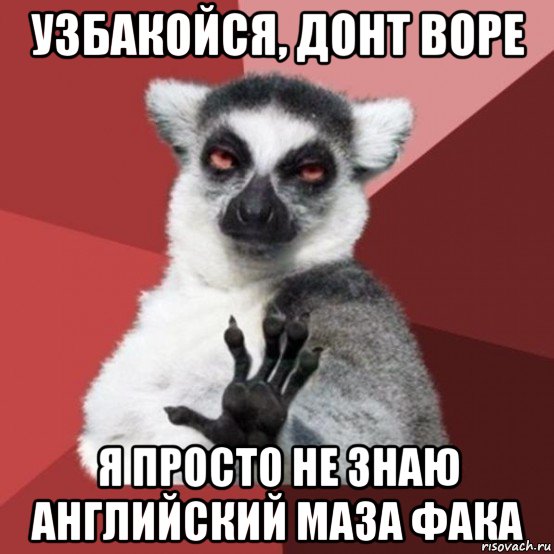 УЗБАКОЙСЯ, ДОНТ ВОРЕ

Я ПРОСТО НЕ ЗНАЮ АНГЛИЙСКИЙ МАЗА ФАКА

risovach.ru